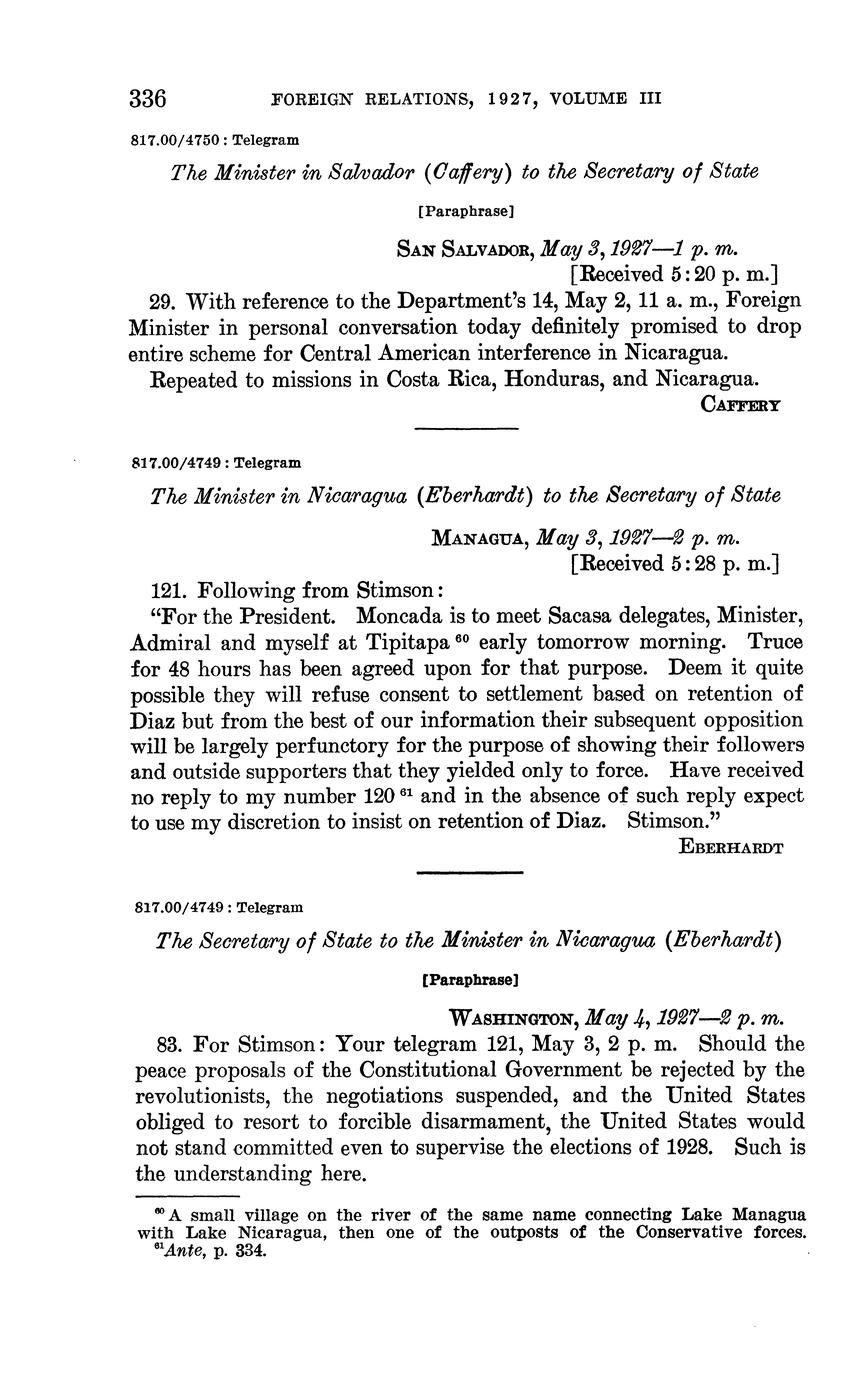 336 FOREIGN RELATIONS, 1927, VOLUME III

817.00/4750 : Telegram

The Minister in Salvador (Caffery) to the Secretary of State

[Paraphrase]

SAN SALVADOR, May 3, 1927—1 p. m.
[Received 5:20 p. m.]

29. With reference to the Department's 14, May 2, 11 a. m., Foreign Minister in personal conversation today definitely promised to drop entire scheme for Central American interference in Nicaragua.

Repeated to missions in Costa Rica, Honduras, and Nicaragua.

CAFFERY

817.00/4749 : Telegram

The Minister in Nicaragua (Eberhardt) to the Secretary of State

MANAGUA, May 3, 1927—2 p. m.
[Received 5:28 p. m.]

121. Following from Stimson:

"For the President. Moncada is to meet Sacasa delegates, Minister, Admiral and myself at Tipitapa $^{60}$ early tomorrow morning. Truce for 48 hours has been agreed upon for that purpose. Deem it quite possible they will refuse consent to settlement based on retention of Diaz but from the best of our information their subsequent opposition will be largely perfunctory for the purpose of showing their followers and outside supporters that they yielded only to force. Have received no reply to my number 120 $^{61}$ and in the absence of such reply expect to use my discretion to insist on retention of Diaz. Stimson."

EBERHARDT

817.00/4749 : Telegram

The Secretary of State to the Minister in Nicaragua (Eberhardt)

[Paraphrase]

WASHINGTON, May 4, 1927—2 p. m.

83. For Stimson: Your telegram 121, May 3, 2 p. m. Should the peace proposals of the Constitutional Government be rejected by the revolutionists, the negotiations suspended, and the United States obliged to resort to forcible disarmament, the United States would not stand committed even to supervise the elections of 1928. Such is the understanding here.

$^{60}$ A small village on the river of the same name connecting Lake Managua with Lake Nicaragua, then one of the outposts of the Conservative forces.
$^{61}$ Ante, p. 334.